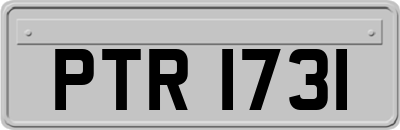 PTR 1731